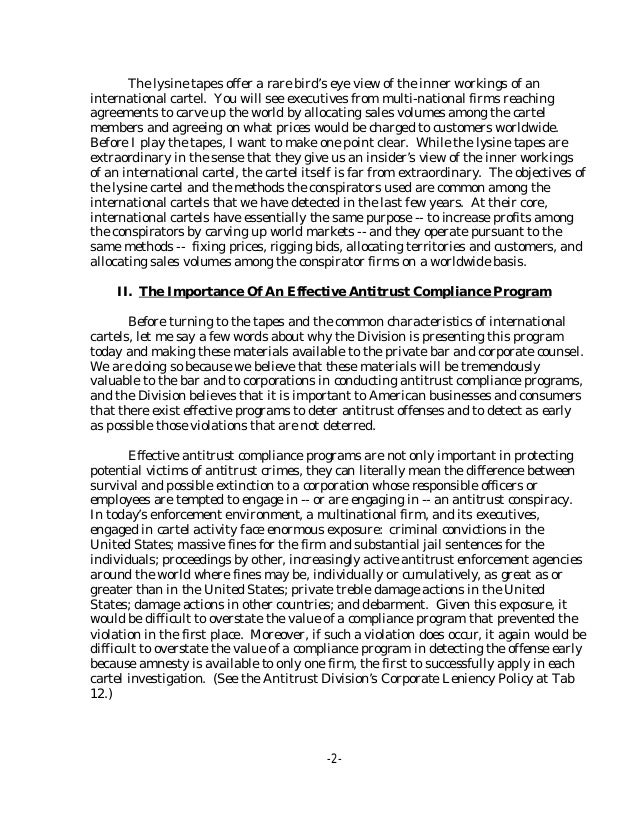 The lysine tapes offer a rare bird's eye view of the inner workings of an international cartel. You will see executives from multi-national firms reaching agreements to carve up the world by allocating sales volumes among the cartel members and agreeing on what prices would be charged to customers worldwide. Before I play the tapes, I want to make one point clear. While the lysine tapes are extraordinary in the sense that they give us an insider's view of the inner workings of an international cartel, the cartel itself is far from extraordinary. The objectives of the lysine cartel and the methods the conspirators used are common among the international cartels that we have detected in the last few years. At their core, international cartels have essentially the same purpose -- to increase profits among the conspirators by carving up world markets -- and they operate pursuant to the same methods -- fixing prices, rigging bids, allocating territories and customers, and allocating sales volumes among the conspirator firms on a worldwide basis.

II. The Importance Of An Effective Antitrust Compliance Program

Before turning to the tapes and the common characteristics of international cartels, let me say a few words about why the Division is presenting this program today and making these materials available to the private bar and corporate counsel. We are doing so because we believe that these materials will be tremendously valuable to the bar and to corporations in conducting antitrust compliance programs, and the Division believes that it is important to American businesses and consumers that there exist effective programs to deter antitrust offenses and to detect as early as possible those violations that are not deterred.

Effective antitrust compliance programs are not only important in protecting potential victims of antitrust crimes, they can literally mean the difference between survival and possible extinction to a corporation whose responsible officers or employees are tempted to engage in -- or are engaging in -- an antitrust conspiracy. In today's enforcement environment, a multinational firm, and its executives, engaged in cartel activity face enormous exposure: criminal convictions in the United States; massive fines for the firm and substantial jail sentences for the individuals; proceedings by other, increasingly active antitrust enforcement agencies around the world where fines may be, individually or cumulatively, as great as or greater than in the United States; private treble damage actions in the United States; damage actions in other countries; and debarment. Given this exposure, it would be difficult to overstate the value of a compliance program that prevented the violation in the first place. Moreover, if such a violation does occur, it again would be difficult to overstate the value of a compliance program in detecting the offense early because amnesty is available to only one firm, the first to successfully apply in each cartel investigation. (See the Antitrust Division's Corporate Leniency Policy at Tab 12.)

-2-